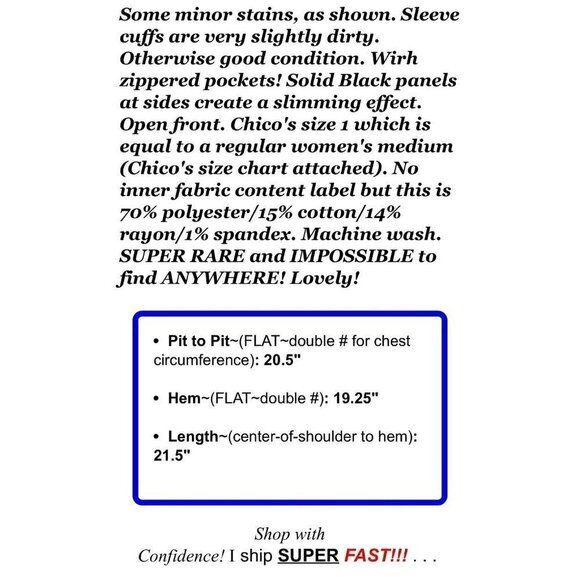 Some minor stains, as shown. Sleeve cuffs are very slightly dirty. Otherwise good condition. Wirh zippered pockets! Solid Black panels at sides create a slimming effect. Open front. Chico's size 1 which is equal to a regular women's medium (Chico's size chart attached). No inner fabric content label but this is 70% polyester/15% cotton/14% rayon/1% spandex. Machine wash. SUPER RARE and IMPOSSIBLE to find ANYWHERE! Lovely!

• Pit to Pit~(FLAT~double # for chest circumference): 20.5"

• Hem~(FLAT~double #): 19.25"

• Length~(center-of-shoulder to hem): 21.5"

Shop with Confidence! I ship SUPER FAST!!! . . .